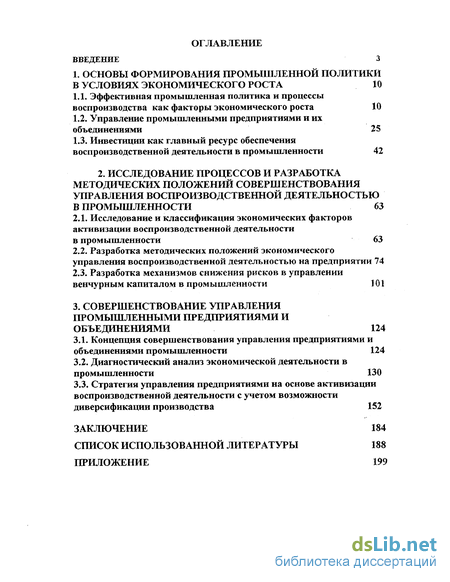 ОГЛАВЛЕНИЕ

ВВЕДЕНИЕ 3

1. ОСНОВЫ ФОРМИРОВАНИЯ ПРОМЫШЛЕННОЙ ПОЛИТИКИ В УСЛОВИЯХ ЭКОНОМИЧЕСКОГО РОСТА 10
1.1. Эффективная промышленная политика и процессы воспроизводства как факторы экономического роста 10
1.2. Управление промышленными предприятиями и их объединениями 25
1.3. Инвестиции как главный ресурс обеспечения воспроизводственной деятельности в промышленности 42

2. ИССЛЕДОВАНИЕ ПРОЦЕССОВ И РАЗРАБОТКА МЕТОДИЧЕСКИХ ПОЛОЖЕНИЙ СОВЕРШЕНСТВОВАНИЯ УПРАВЛЕНИЯ ВОСПРОИЗВОДСТВЕННОЙ ДЕЯТЕЛЬНОСТЬЮ В ПРОМЫШЛЕННОСТИ 63
2.1. Исследование и классификация экономических факторов активизации воспроизводственной деятельности в промышленности 63
2.2. Разработка методических положений экономического управления воспроизводственной деятельностью на предприятии 74
2.3. Разработка механизмов снижения рисков в управлении венчурным капиталом в промышленности 101

3. СОВЕРШЕНСТВОВАНИЕ УПРАВЛЕНИЯ ПРОМЫШЛЕННЫМИ ПРЕДПРИЯТИЯМИ И ОБЪЕДИНЕНИЯМИ 124
3.1. Концепция совершенствования управления предприятиями и объединениями промышленности 124
3.2. Диагностический анализ экономической деятельности в промышленности 130
3.3. Стратегия управления предприятиями на основе активизации воспроизводственной деятельности с учетом возможности диверсификации производства 152

ЗАКЛЮЧЕНИЕ 184
СПИСОК ИСПОЛЬЗОВАННОЙ ЛИТЕРАТУРЫ 188
ПРИЛОЖЕНИЕ 199

dsLib.net
библиотека диссертаций